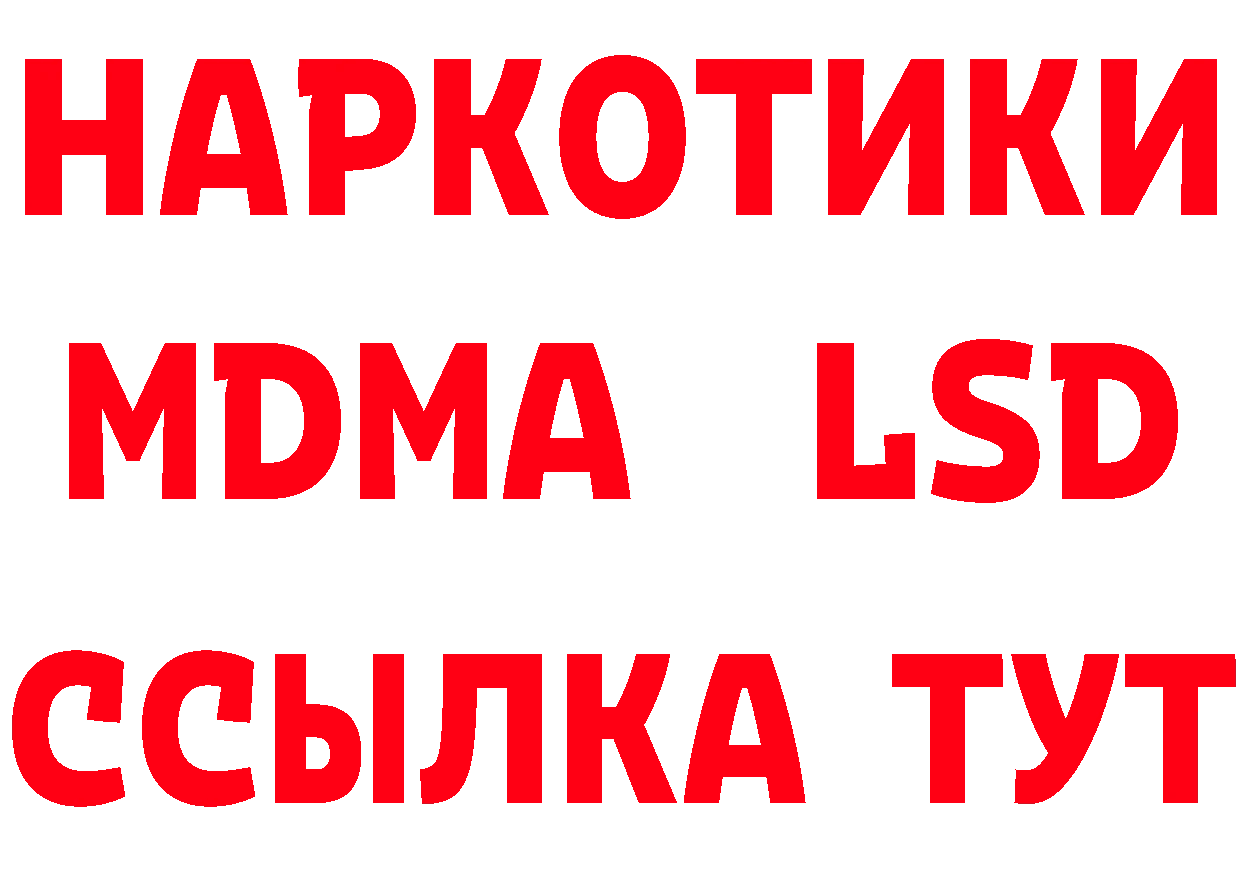 НАРКОТИКИ
MDMA LSD
ССЫЛКА ТУТ